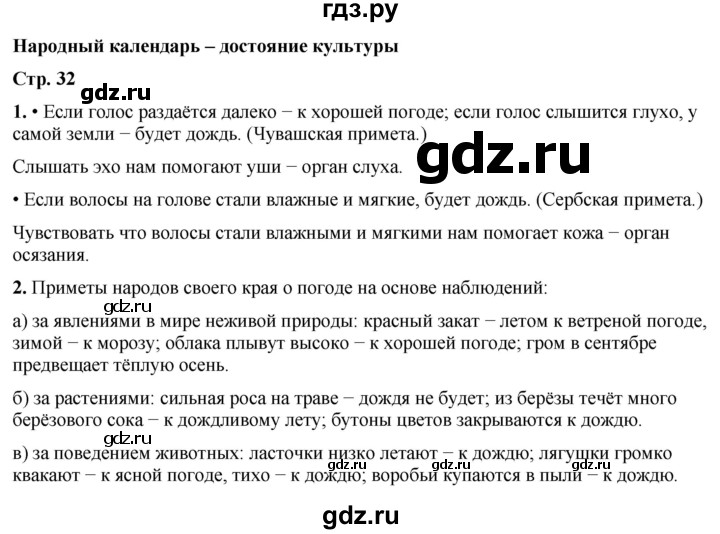 гдз.ру

Народный календарь – достояние культуры

Стр. 32

gdz.ru

1. • Если голос раздаётся далеко − к хорошей погоде; если голос слышится глухо, у самой земли − будет дождь. (Чувашская примета.)

gdz.ru

Слышать эхо нам помогают уши − орган слуха.

• Если волосы на голове стали влажные и мягкие, будет дождь. (Сербская примета.)

Чувствовать что волосы стали влажными и мягкими нам помогает кожа − орган осязания.

2. Приметы народов своего края о погоде на основе наблюдений:

gdz.ru

а) за явлениями в мире неживой природы: красный закат − летом к ветреной погоде, зимой − к морозу; облака плывут высоко − к хорошей погоде; гром в сентябре предвещает тёплую осень.

б) за растениями: сильная роса на траве − дождя не будет; из берёзы течёт много берёзового сока − к дождливому лету; бутоны цветов закрываются к дождю.

gdz.ru

в) за поведением животных: ласточки низко летают − к дождю; лягушки громко квакают − к ясной погоде, тихо − к дождю; воробьи купаются в пыли − к дождю.

gdz.ru gdz.ru gdz.ru

gdz.ru